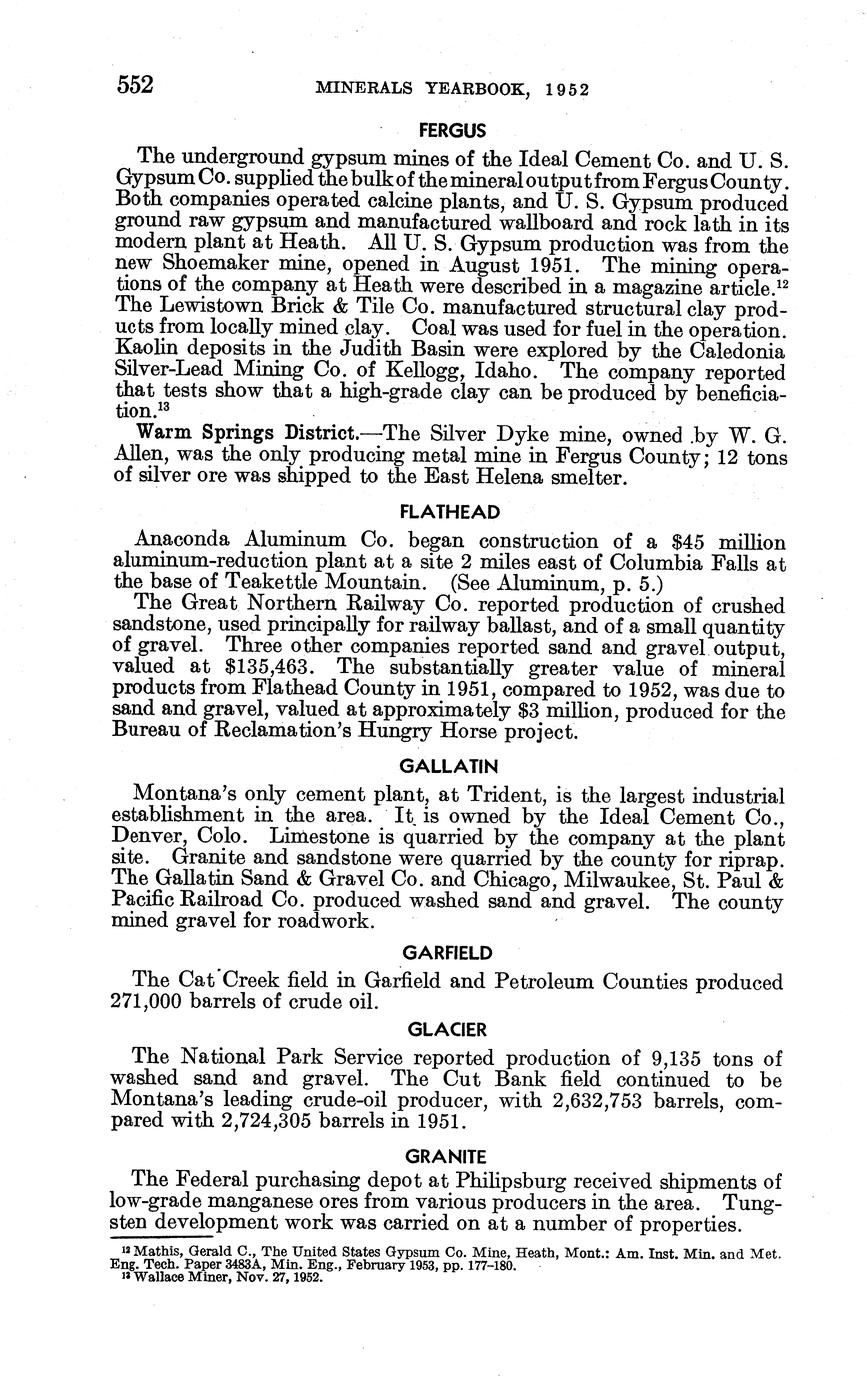 552 MINERALS YEARBOOK, 1952

FERGUS

The underground gypsum mines of the Ideal Cement Co. and U. S. Gypsum Co. supplied the bulk of the mineral output from Fergus County. Both companies operated calcine plants, and U. S. Gypsum produced ground raw gypsum and manufactured wallboard and rock lath in its modern plant at Heath. All U. S. Gypsum production was from the new Shoemaker mine, opened in August 1951. The mining operations of the company at Heath were described in a magazine article.$^{12}$ The Lewistown Brick & Tile Co. manufactured structural clay products from locally mined clay. Coal was used for fuel in the operation. Kaolin deposits in the Judith Basin were explored by the Caledonia Silver-Lead Mining Co. of Kellogg, Idaho. The company reported that tests show that a high-grade clay can be produced by beneficiation.$^{13}$

Warm Springs District.—The Silver Dyke mine, owned by W. G. Allen, was the only producing metal mine in Fergus County; 12 tons of silver ore was shipped to the East Helena smelter.

FLATHEAD

Anaconda Aluminum Co. began construction of a $45 million aluminum-reduction plant at a site 2 miles east of Columbia Falls at the base of Teakettle Mountain. (See Aluminum, p. 5.)

The Great Northern Railway Co. reported production of crushed sandstone, used principally for railway ballast, and of a small quantity of gravel. Three other companies reported sand and gravel output, valued at $135,463. The substantially greater value of mineral products from Flathead County in 1951, compared to 1952, was due to sand and gravel, valued at approximately $3 million, produced for the Bureau of Reclamation's Hungry Horse project.

GALLATIN

Montana's only cement plant, at Trident, is the largest industrial establishment in the area. It is owned by the Ideal Cement Co., Denver, Colo. Limestone is quarried by the company at the plant site. Granite and sandstone were quarried by the county for riprap. The Gallatin Sand & Gravel Co. and Chicago, Milwaukee, St. Paul & Pacific Railroad Co. produced washed sand and gravel. The county mined gravel for roadwork.

GARFIELD

The Cat Creek field in Garfield and Petroleum Counties produced 271,000 barrels of crude oil.

GLACIER

The National Park Service reported production of 9,135 tons of washed sand and gravel. The Cut Bank field continued to be Montana's leading crude-oil producer, with 2,632,753 barrels, compared with 2,724,305 barrels in 1951.

GRANITE

The Federal purchasing depot at Philipsburg received shipments of low-grade manganese ores from various producers in the area. Tungsten development work was carried on at a number of properties.

$^{12}$ Mathis, Gerald C., The United States Gypsum Co. Mine, Heath, Mont.: Am. Inst. Min. and Met. Eng. Tech. Paper 3483A, Min. Eng., February 1953, pp. 177-180.
$^{13}$ Wallace Miner, Nov. 27, 1952.